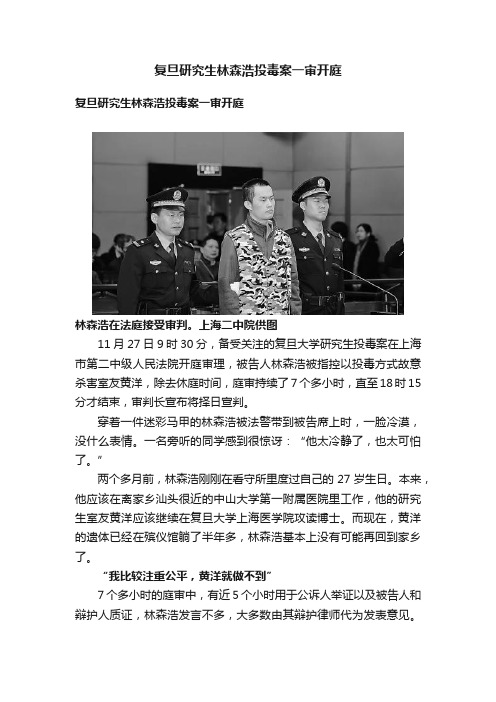 复旦研究生林森浩投毒案一审开庭

复旦研究生林森浩投毒案一审开庭

林森浩在法庭接受审判。上海二中院供图

11 月 27 日 9 时 30 分，备受关注的复旦大学研究生投毒案在上海市第二中级人民法院开庭审理，被告人林森浩被指控以投毒方式故意杀害室友黄洋，除去休庭时间，庭审持续了 7 个多小时，直至 18 时 15 分才结束，审判长宣布将择日宣判。

穿着一件迷彩马甲的林森浩被法警带到被告席上时，一脸冷漠，没什么表情。一名旁听的同学感到很惊讶：“他太冷静了，也太可怕了。”

两个多月前，林森浩刚刚在看守所里度过自己的 27 岁生日。本来，他应该在离家乡汕头很近的中山大学第一附属医院里工作，他的研究生室友黄洋应该继续在复旦大学上海医学院攻读博士。而现在，黄洋的遗体已经在殡仪馆躺了半年多，林森浩基本上没有可能再回到家乡了。

“我比较注重公平，黄洋就做不到”

7 个多小时的庭审中，有近 5 个小时用于公诉人举证以及被告人和辩护人质证，林森浩发言不多，大多数由其辩护律师代为发表意见。